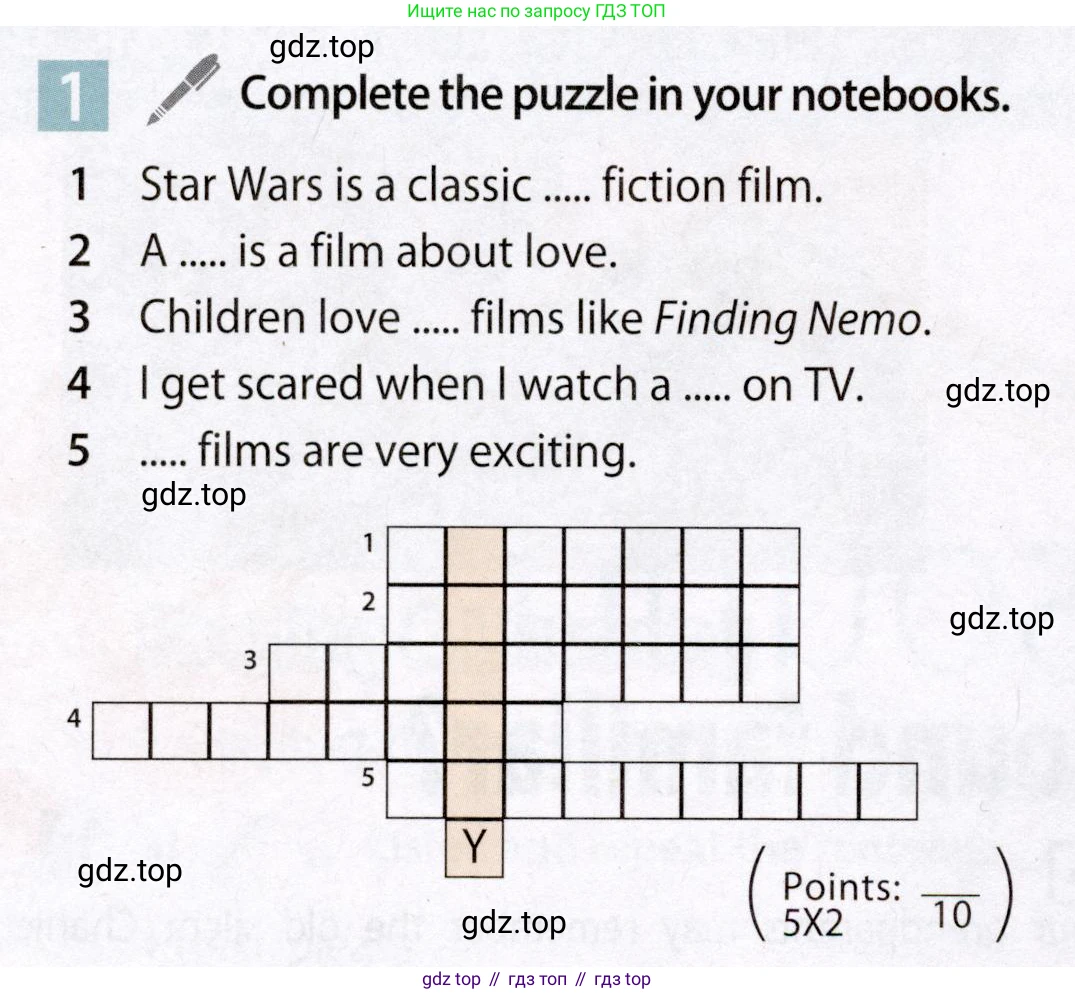 Ищите нас по запросу ГДЗ ТОП

1 Complete the puzzle in your notebooks.

1 Star Wars is a classic ..... fiction film.
2 A ..... is a film about love.
3 Children love ..... films like Finding Nemo.
4 I get scared when I watch a ..... on TV.
5 ..... films are very exciting.

1
2
3
4
5
Y

Points: 5X2 $\frac{}{10}$

gdz top // гдз топ // гдз top

gdz.top